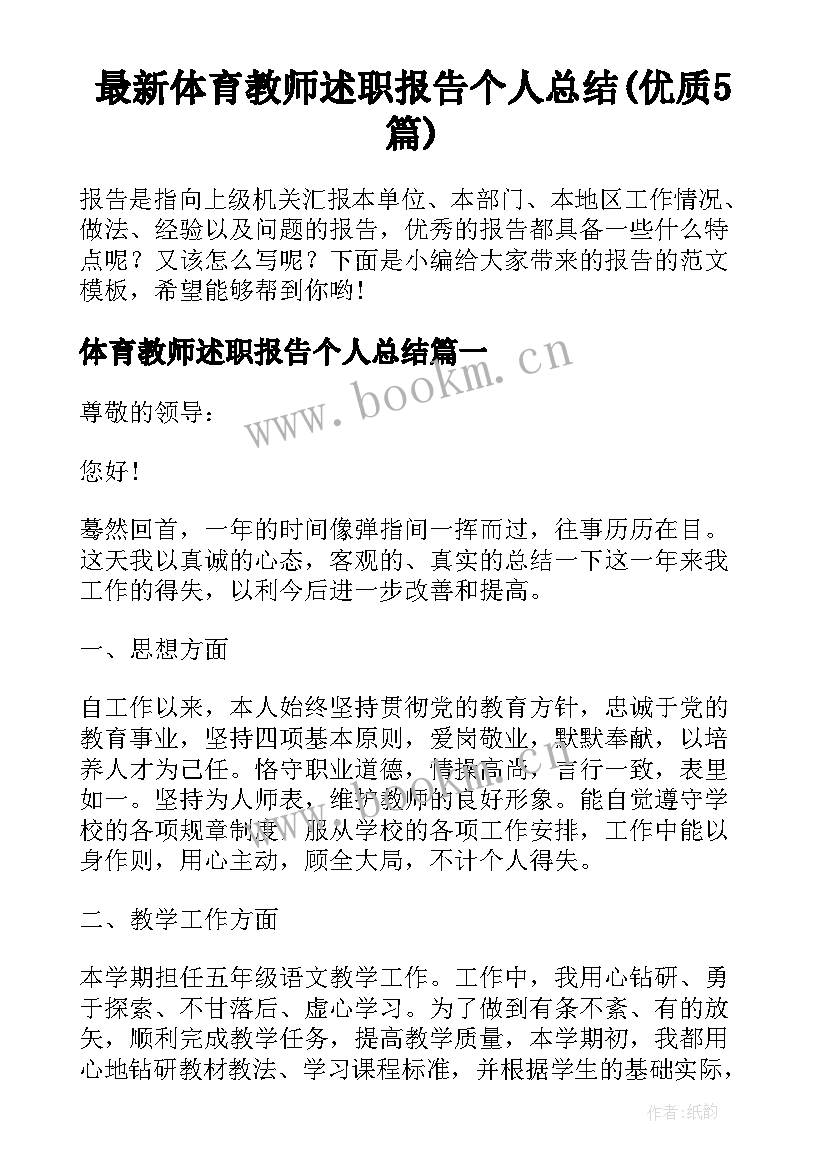 最新体育教师述职报告个人总结(优质5篇)

报告是指向上级机关汇报本单位、本部门、本地区工作情况、做法、经验以及问题的报告，优秀的报告都具备一些什么特点呢？又该怎么写呢？下面是小编给大家带来的报告的范文模板，希望能够帮到你哟！

体育教师述职报告个人总结篇一

www.bookm.cn

尊敬的领导：

您好！

蓦然回首，一年的时间像弹指间一挥而过，往事历历在目。这天我以真诚的心态，客观的、真实的总结一下这一年来我工作的得失，以利今后进一步改善和提高。

一、思想方面

自工作以来，本人始终坚持贯彻党的教育方针，忠诚于党的教育事业，坚持四项基本原则，爱岗敬业，默默奉献，以培养人才为己任。恪守职业道德，情操高尚，言行一致，表里如一。坚持为人师表，维护教师的良好形象。能自觉遵守学校的各项规章制度，服从学校的各项工作安排，工作中能以身作则，用心主动，顾全大局，不计个人得失。

二、教学工作方面

本学期担任五年级语文教学工作。工作中，我用心钻研、勇于探索、不甘落后、虚心学习。为了做到有条不紊、有的放矢，顺利完成教学任务，提高教学质量，本学期初，我都用心地钻研教材教法、学习课程标准，并根据学生的基础实际，

作者:纸韵